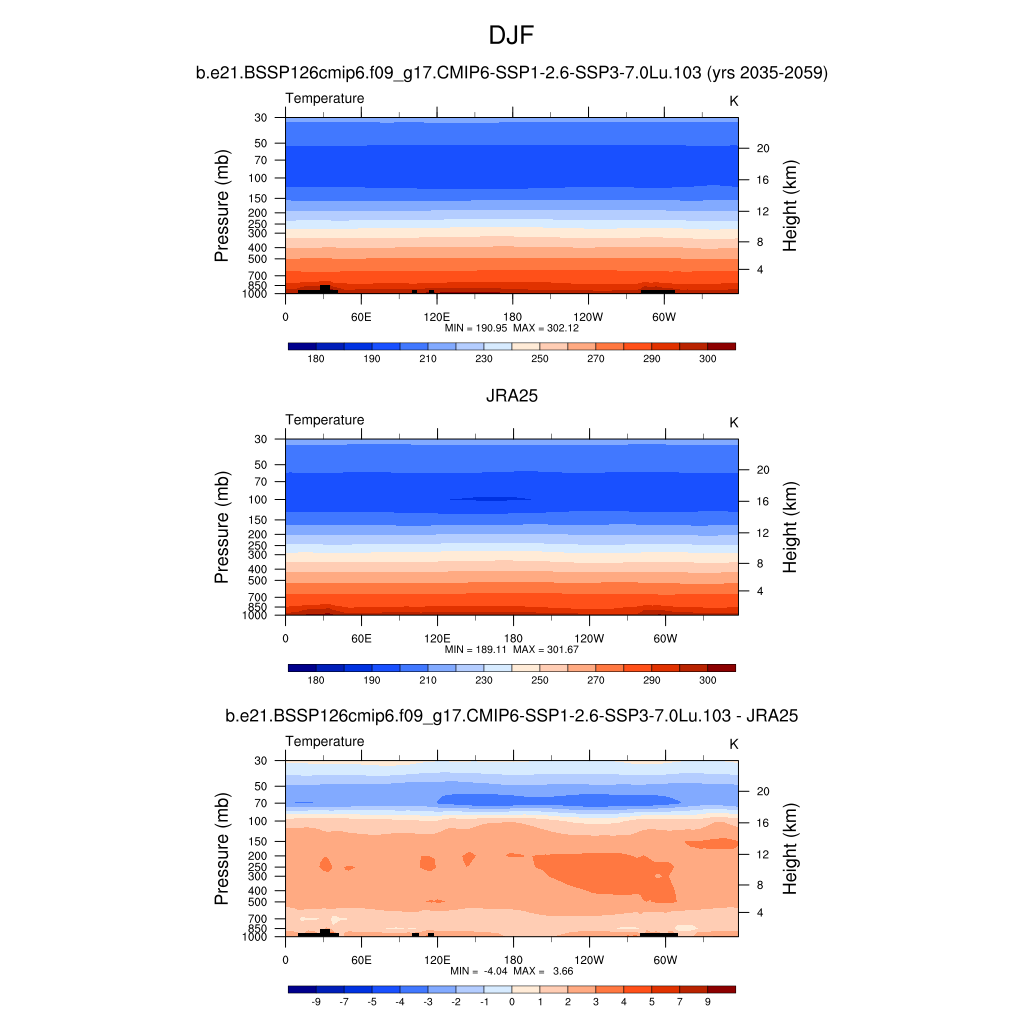 DJF

b.e21.BSSP126cmip6.f09_g17.CMIP6-SSP1-2.6-SSP3-7.0Lu.103 (yrs 2035-2059)

Temperature K

Pressure (mb)
30
50
70
100
150
200
250
300
400
500
700
850
1000

Height (km)
20
16
12
8
4

0 60E 120E 180 120W 60W

MIN = 190.95 MAX = 302.12

180 190 210 230 250 270 290 300

JRA25

Temperature K

Pressure (mb)
30
50
70
100
150
200
250
300
400
500
700
850
1000

Height (km)
20
16
12
8
4

0 60E 120E 180 120W 60W

MIN = 189.11 MAX = 301.67

180 190 210 230 250 270 290 300

b.e21.BSSP126cmip6.f09_g17.CMIP6-SSP1-2.6-SSP3-7.0Lu.103 - JRA25

Temperature K

Pressure (mb)
30
50
70
100
150
200
250
300
400
500
700
850
1000

Height (km)
20
16
12
8
4

0 60E 120E 180 120W 60W

MIN = -4.04 MAX = 3.66

-9 -7 -5 -4 -3 -2 -1 0 1 2 3 4 5 7 9